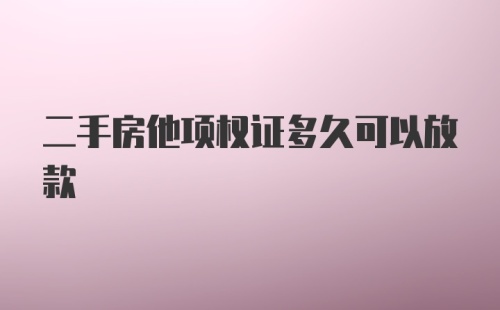 二手房他项权证多久可以放款